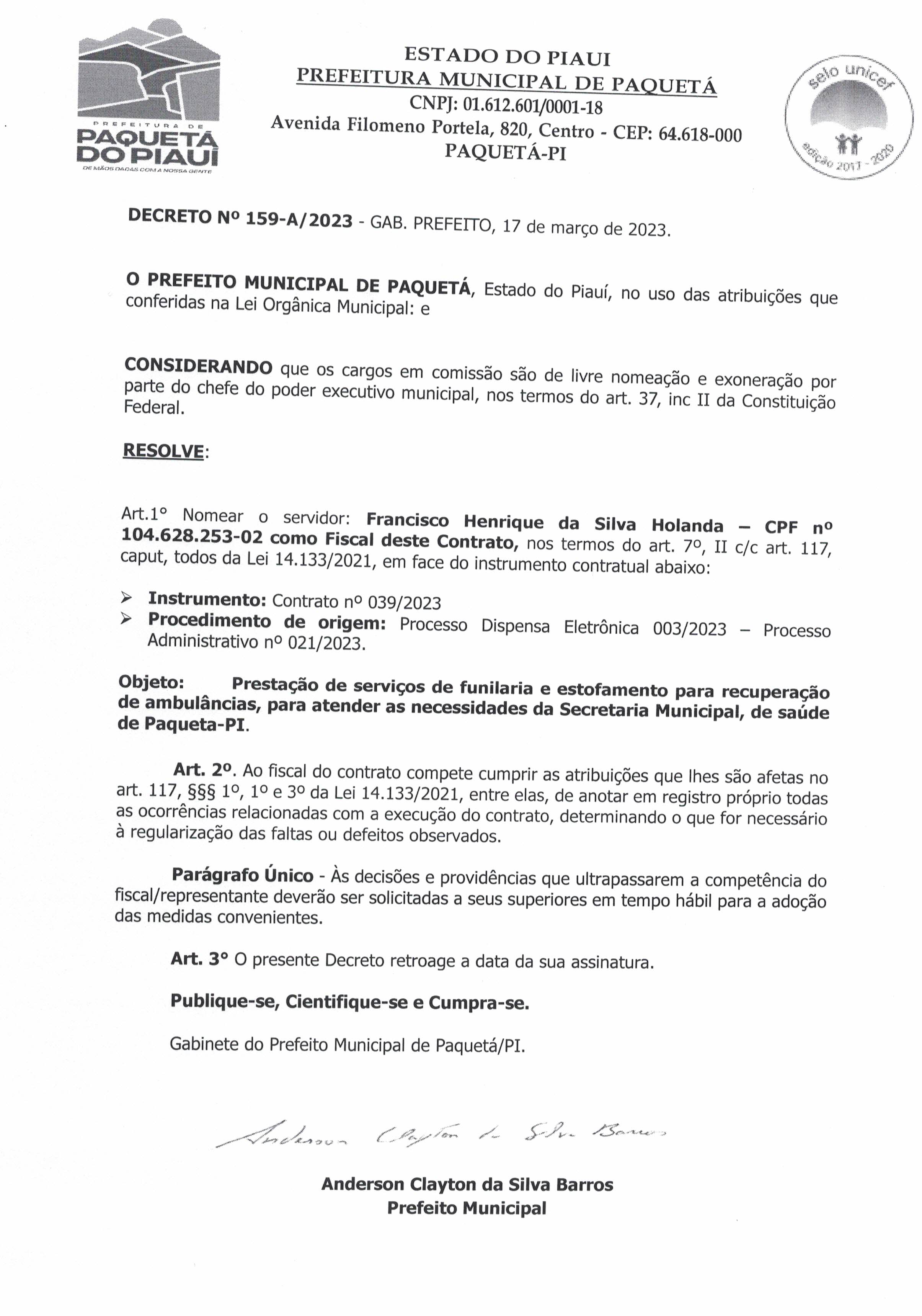 PREFEITURA DE
PAQUETÁ
DO PIAUÍ
DE MÃOS DADAS COM A NOSSA GENTE

ESTADO DO PIAUI
PREFEITURA MUNICIPAL DE PAQUETÁ
CNPJ: 01.612.601/0001-18
Avenida Filomeno Portela, 820, Centro - CEP: 64.618-000
PAQUETÁ-PI

selo unicef
edição 2017 - 2020

DECRETO Nº 159-A/2023 - GAB. PREFEITO, 17 de março de 2023.

O PREFEITO MUNICIPAL DE PAQUETÁ, Estado do Piauí, no uso das atribuições que conferidas na Lei Orgânica Municipal: e

CONSIDERANDO que os cargos em comissão são de livre nomeação e exoneração por parte do chefe do poder executivo municipal, nos termos do art. 37, inc II da Constituição Federal.

RESOLVE:

Art.1° Nomear o servidor: Francisco Henrique da Silva Holanda – CPF nº 104.628.253-02 como Fiscal deste Contrato, nos termos do art. 7º, II c/c art. 117, caput, todos da Lei 14.133/2021, em face do instrumento contratual abaixo:

➢ Instrumento: Contrato nº 039/2023
➢ Procedimento de origem: Processo Dispensa Eletrônica 003/2023 – Processo Administrativo nº 021/2023.

Objeto: Prestação de serviços de funilaria e estofamento para recuperação de ambulâncias, para atender as necessidades da Secretaria Municipal, de saúde de Paqueta-PI.

Art. 2º. Ao fiscal do contrato compete cumprir as atribuições que lhes são afetas no art. 117, §§§ 1º, 1º e 3º da Lei 14.133/2021, entre elas, de anotar em registro próprio todas as ocorrências relacionadas com a execução do contrato, determinando o que for necessário à regularização das faltas ou defeitos observados.

Parágrafo Único - Às decisões e providências que ultrapassarem a competência do fiscal/representante deverão ser solicitadas a seus superiores em tempo hábil para a adoção das medidas convenientes.

Art. 3° O presente Decreto retroage a data da sua assinatura.

Publique-se, Cientifique-se e Cumpra-se.

Gabinete do Prefeito Municipal de Paquetá/PI.

Anderson Clayton da Silva Barros

Anderson Clayton da Silva Barros
Prefeito Municipal